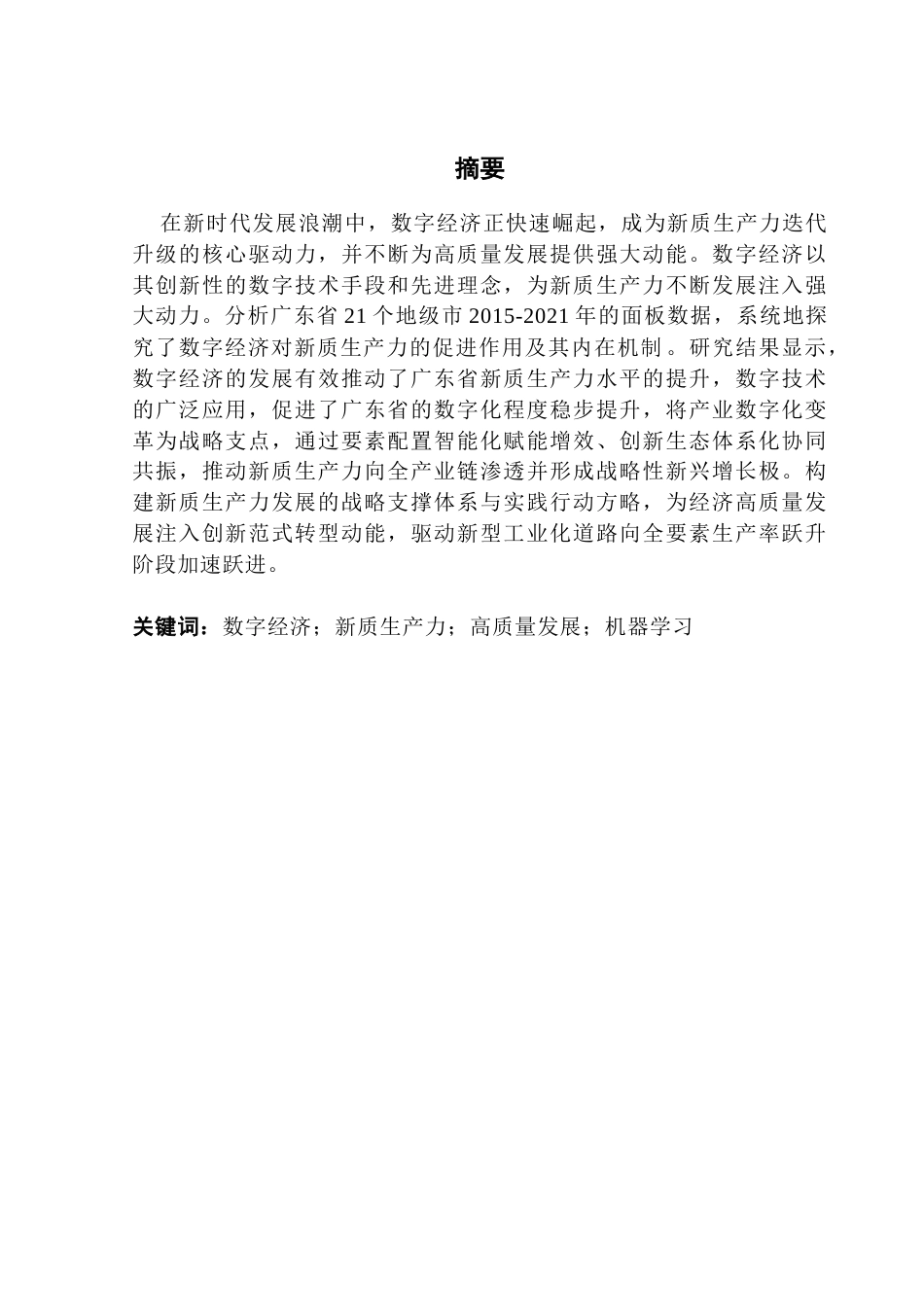 摘要

在新时代发展浪潮中，数字经济正快速崛起，成为新质生产力迭代升级的核心驱动力，并不断为高质量发展提供强大动能。数字经济以其创新性的数字技术手段和先进理念，为新质生产力不断发展注入强大动力。分析广东省 21 个地级市 2015-2021 年的面板数据，系统地探究了数字经济对新质生产力的促进作用及其内在机制。研究结果显示，数字经济的发展有效推动了广东省新质生产力水平的提升，数字技术的广泛应用，促进了广东省的数字化程度稳步提升，将产业数字化变革为战略支点，通过要素配置智能化赋能增效、创新生态体系化协同共振，推动新质生产力向全产业链渗透并形成战略性新兴增长极。构建新质生产力发展的战略支撑体系与实践行动方略，为经济高质量发展注入创新范式转型动能，驱动新型工业化道路向全要素生产率跃升阶段加速跃进。

关键词：数字经济；新质生产力；高质量发展；机器学习